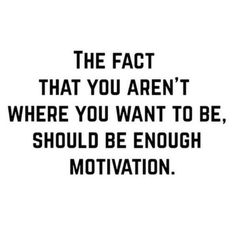 THE FACT THAT YOU AREN'T WHERE YOU WANT TO BE, SHOULD BE ENOUGH MOTIVATION.